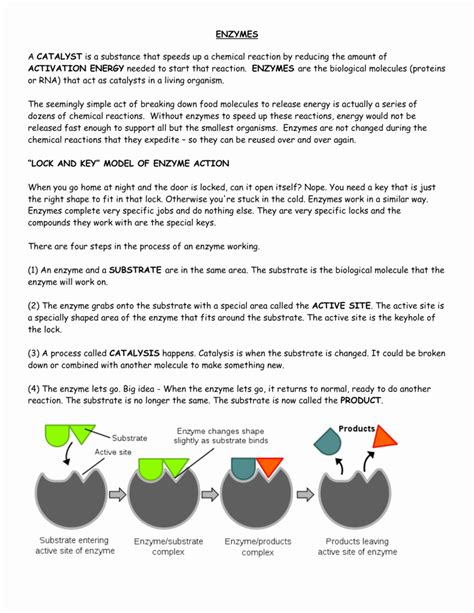 ENZYMES

A CATALYST is a substance that speeds up a chemical reaction by reducing the amount of ACTIVATION ENERGY needed to start that reaction. ENZYMES are the biological molecules (proteins or RNA) that act as catalysts in a living organism.

The seemingly simple act of breaking down food molecules to release energy is actually a series of dozens of chemical reactions. Without enzymes to speed up these reactions, energy would not be released fast enough to support all but the smallest organisms. Enzymes are not changed during the chemical reactions that they expedite – so they can be reused over and over again.

"LOCK AND KEY" MODEL OF ENZYME ACTION

When you go home at night and the door is locked, can it open itself? Nope. You need a key that is just the right shape to fit in that lock. Otherwise you're stuck in the cold. Enzymes work in a similar way. Enzymes complete very specific jobs and do nothing else. They are very specific locks and the compounds they work with are the special keys.

There are four steps in the process of an enzyme working.

(1) An enzyme and a SUBSTRATE are in the same area. The substrate is the biological molecule that the enzyme will work on.

(2) The enzyme grabs onto the substrate with a special area called the ACTIVE SITE. The active site is a specially shaped area of the enzyme that fits around the substrate. The active site is the keyhole of the lock.

(3) A process called CATALYSIS happens. Catalysis is when the substrate is changed. It could be broken down or combined with another molecule to make something new.

(4) The enzyme lets go. Big idea - When the enzyme lets go, it returns to normal, ready to do another reaction. The substrate is no longer the same. The substrate is now called the PRODUCT.

Substrate

Active site

Enzyme changes shape slightly as substrate binds

Products

Substrate entering active site of enzyme

Enzyme/substrate complex

Enzyme/products complex

Products leaving active site of enzyme